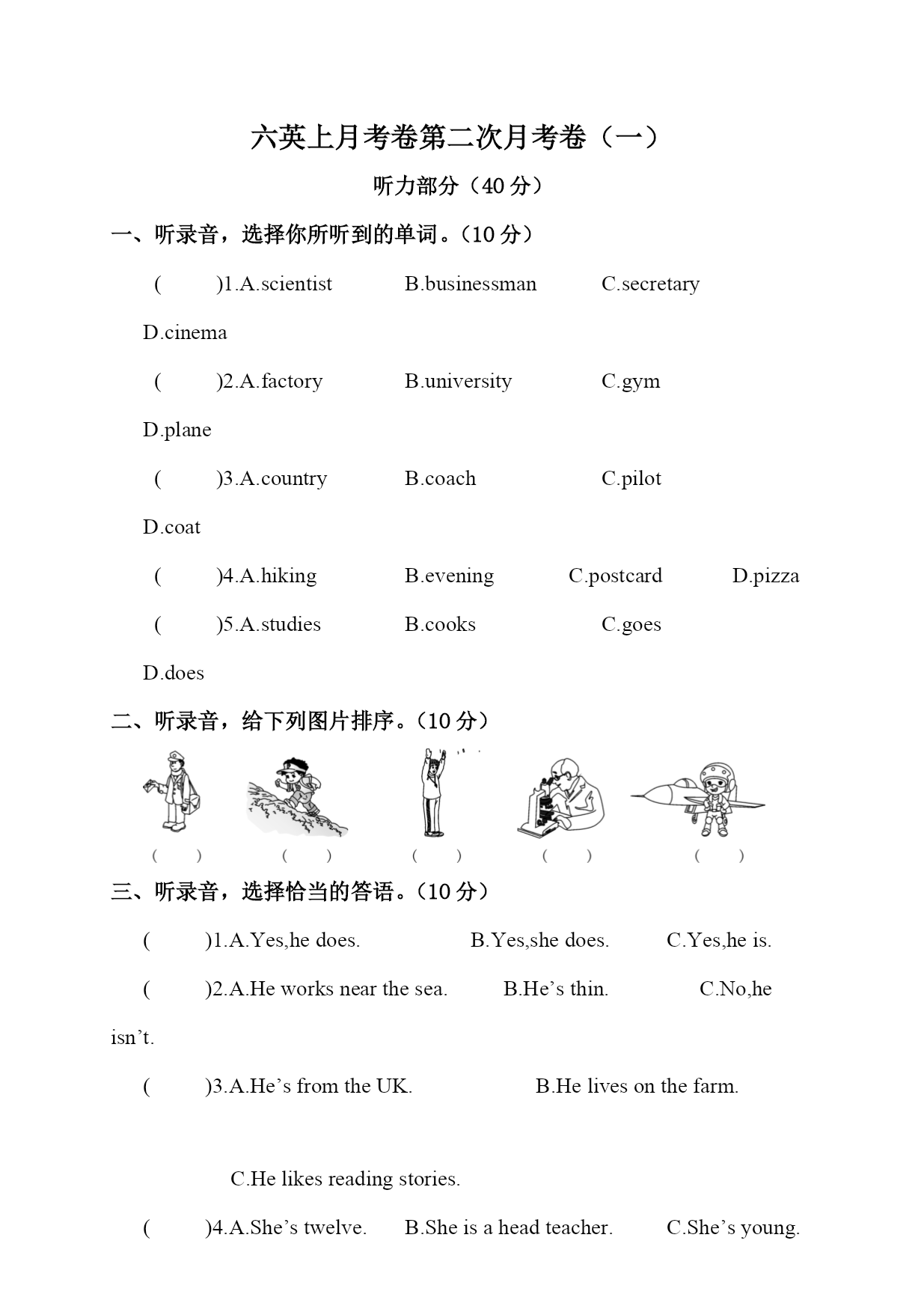 六英上月考卷第二次月考卷（一）

听力部分（40 分）

一、听录音，选择你所听到的单词。（10 分）

(　　)1.A.scientist　B.businessman　C.secretary　D.cinema

(　　)2.A.factory　B.university　C.gym　D.plane

(　　)3.A.country　B.coach　C.pilot　D.coat

(　　)4.A.hiking　B.evening　C.postcard　D.pizza

(　　)5.A.studies　B.cooks　C.goes　D.does

二、听录音，给下列图片排序。（10 分）

(　　)　(　　)　(　　)　(　　)　(　　)

三、听录音，选择恰当的答语。（10 分）

(　　)1.A.Yes,he does.　B.Yes,she does.　C.Yes,he is.

(　　)2.A.He works near the sea.　B.He’s thin.　C.No,he isn’t.

(　　)3.A.He’s from the UK.　B.He lives on the farm.

C.He likes reading stories.

(　　)4.A.She’s twelve.　B.She is a head teacher.　C.She’s young.